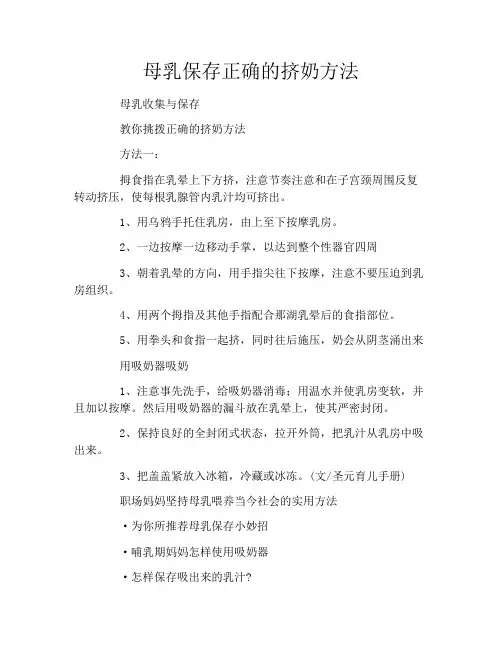 母乳保存正确的挤奶方法

母乳收集与保存

教你挑拨正确的挤奶方法

方法一：

拇食指在乳晕上下方挤，注意节奏注意和在子宫颈周围反复转动挤压，使每根乳腺管内乳汁均可挤出。

1、用乌鸦手托住乳房，由上至下按摩乳房。

2、一边按摩一边移动手掌，以达到整个性器官四周

3、朝着乳晕的方向，用手指尖往下按摩，注意不要压迫到乳房组织。

4、用两个拇指及其他手指配合那湖乳晕后的食指部位。

5、用拳头和食指一起挤，同时往后施压，奶会从阴茎涌出来

用吸奶器吸奶

1、注意事先洗手，给吸奶器消毒；用温水并使乳房变软，并且加以按摩。然后用吸奶器的漏斗放在乳晕上，使其严密封闭。

2、保持良好的全封闭式状态，拉开外筒，把乳汁从乳房中吸出来。

3、把盖盖紧放入冰箱，冷藏或冰冻。（文/圣元育儿手册）

职场妈妈坚持母乳喂养当今社会的实用方法

·为你所推荐母乳保存小妙招

·哺乳期妈妈怎样使用吸奶器

·怎样保存吸出来的乳汁？